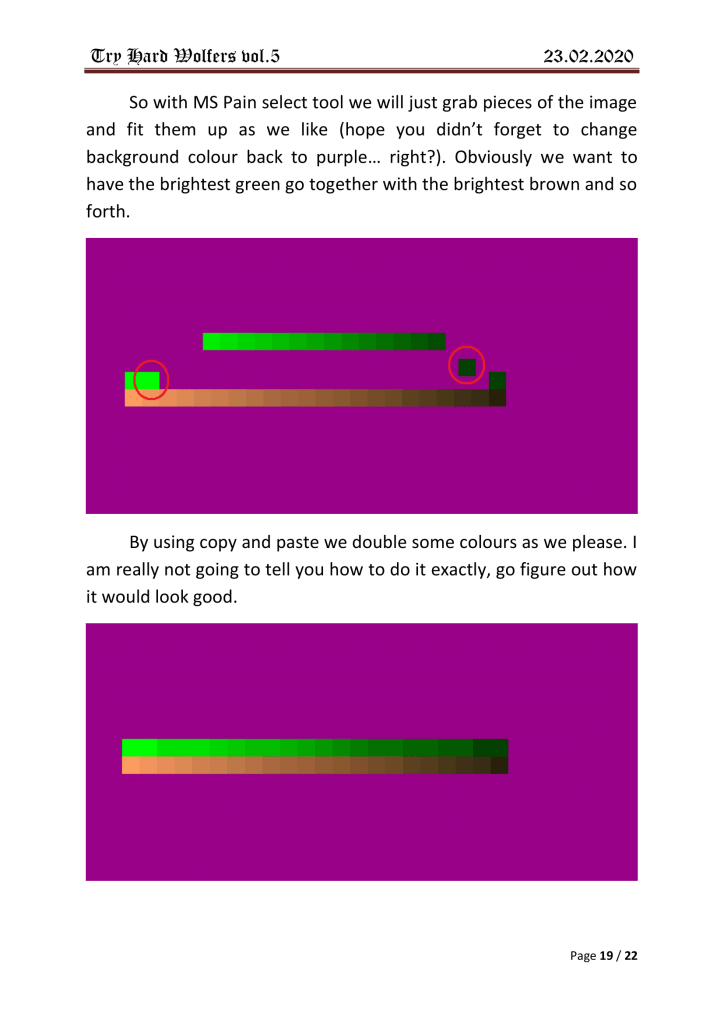 Try Hard Wolfers vol.5 23.02.2020

So with MS Pain select tool we will just grab pieces of the image and fit them up as we like (hope you didn't forget to change background colour back to purple… right?). Obviously we want to have the brightest green go together with the brightest brown and so forth.

By using copy and paste we double some colours as we please. I am really not going to tell you how to do it exactly, go figure out how it would look good.

Page 19 / 22